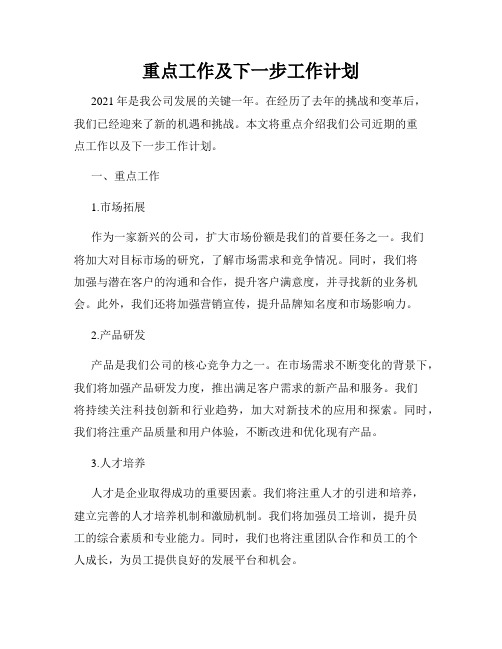 重点工作及下一步工作计划

2021年是我公司发展的关键一年。在经历了去年的挑战和变革后，我们已经迎来了新的机遇和挑战。本文将重点介绍我们公司近期的重点工作以及下一步工作计划。

一、重点工作

1.市场拓展

作为一家新兴的公司，扩大市场份额是我们的首要任务之一。我们将加大对目标市场的研究，了解市场需求和竞争情况。同时，我们将加强与潜在客户的沟通和合作，提升客户满意度，并寻找新的业务机会。此外，我们还将加强营销宣传，提升品牌知名度和市场影响力。

2.产品研发

产品是我们公司的核心竞争力之一。在市场需求不断变化的背景下，我们将加强产品研发力度，推出满足客户需求的新产品和服务。我们将持续关注科技创新和行业趋势，加大对新技术的应用和探索。同时，我们将注重产品质量和用户体验，不断改进和优化现有产品。

3.人才培养

人才是企业取得成功的重要因素。我们将注重人才的引进和培养，建立完善的人才培养机制和激励机制。我们将加强员工培训，提升员工的综合素质和专业能力。同时，我们也将注重团队合作和员工的个人成长，为员工提供良好的发展平台和机会。